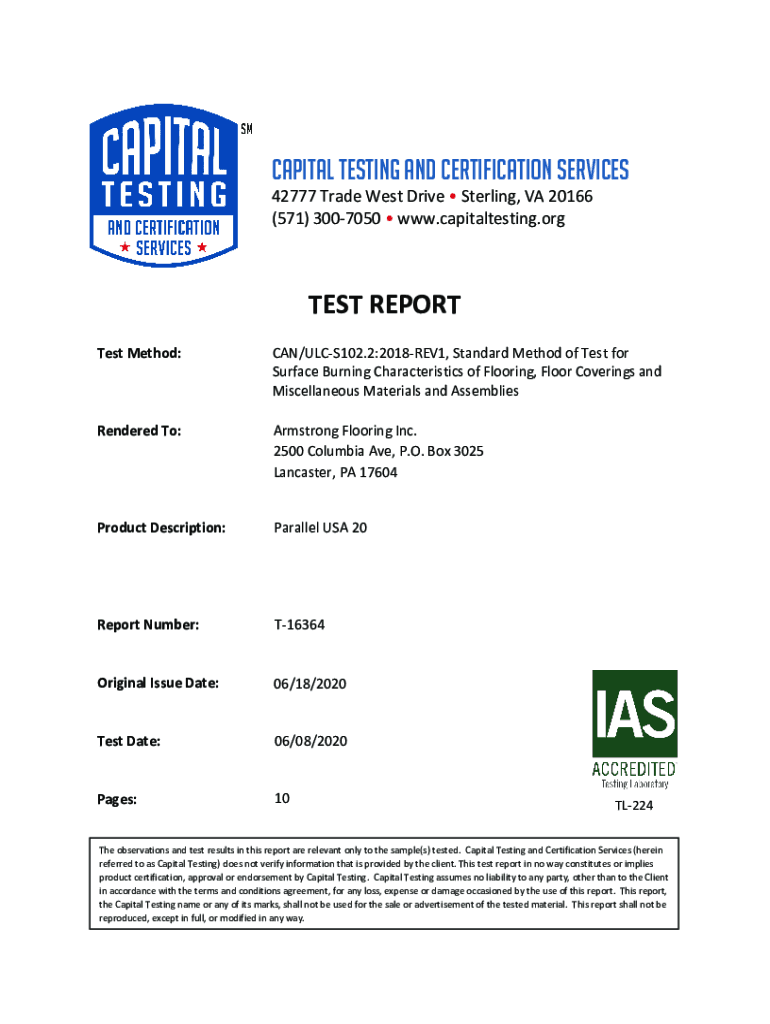 CAPITAL TESTING AND CERTIFICATION ★ SERVICES ★

SM

CAPITAL TESTING AND CERTIFICATION SERVICES
42777 Trade West Drive • Sterling, VA 20166
(571) 300-7050 • www.capitaltesting.org

TEST REPORT

Test Method: CAN/ULC-S102.2:2018-REV1, Standard Method of Test for Surface Burning Characteristics of Flooring, Floor Coverings and Miscellaneous Materials and Assemblies

Rendered To: Armstrong Flooring Inc.
2500 Columbia Ave, P.O. Box 3025
Lancaster, PA 17604

Product Description: Parallel USA 20

Report Number: T-16364

Original Issue Date: 06/18/2020

Test Date: 06/08/2020

Pages: 10

IAS
ACCREDITED
Testing Laboratory
TL-224

The observations and test results in this report are relevant only to the sample(s) tested. Capital Testing and Certification Services (herein referred to as Capital Testing) does not verify information that is provided by the client. This test report in no way constitutes or implies product certification, approval or endorsement by Capital Testing. Capital Testing assumes no liability to any party, other than to the Client in accordance with the terms and conditions agreement, for any loss, expense or damage occasioned by the use of this report. This report, the Capital Testing name or any of its marks, shall not be used for the sale or advertisement of the tested material. This report shall not be reproduced, except in full, or modified in any way.